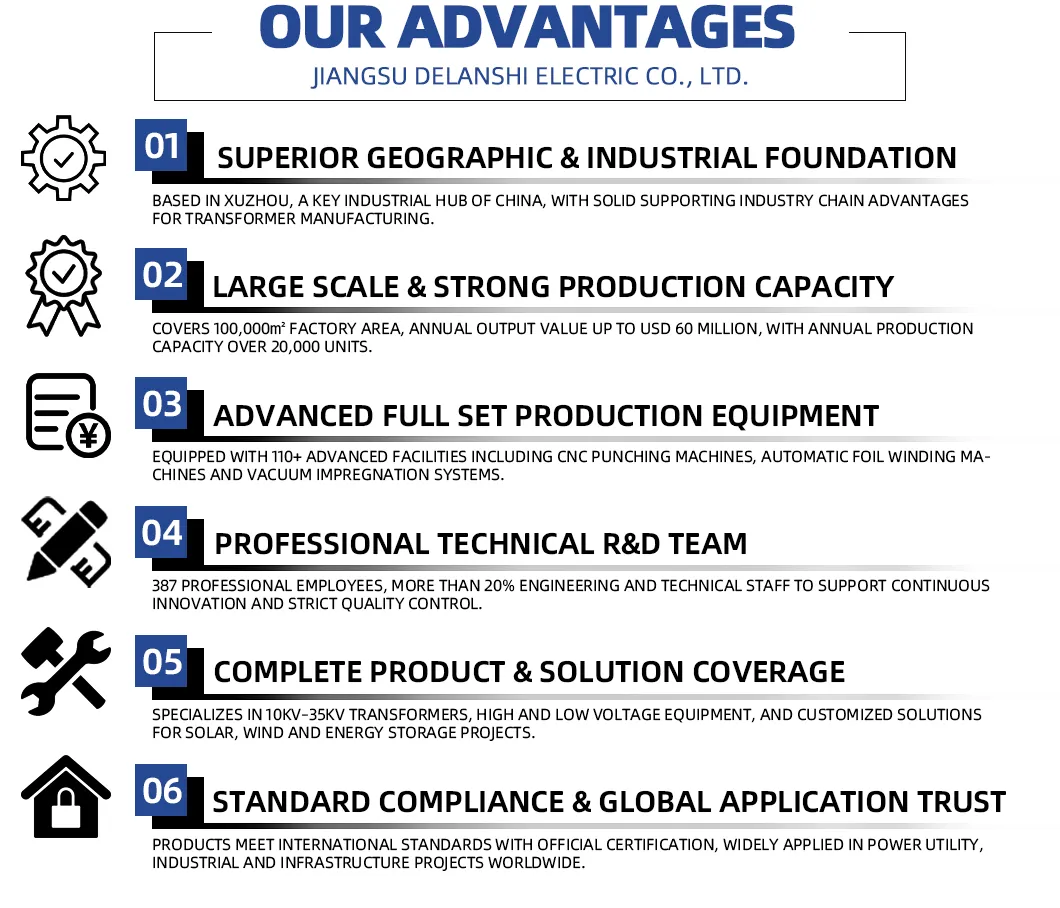 OUR ADVANTAGES

JIANGSU DELANSHI ELECTRIC CO., LTD.

01

SUPERIOR GEOGRAPHIC & INDUSTRIAL FOUNDATION

BASED IN XUZHOU, A KEY INDUSTRIAL HUB OF CHINA, WITH SOLID SUPPORTING INDUSTRY CHAIN ADVANTAGES FOR TRANSFORMER MANUFACTURING.

02

LARGE SCALE & STRONG PRODUCTION CAPACITY

COVERS 100,000m² FACTORY AREA, ANNUAL OUTPUT VALUE UP TO USD 60 MILLION, WITH ANNUAL PRODUCTION CAPACITY OVER 20,000 UNITS.

03

ADVANCED FULL SET PRODUCTION EQUIPMENT

EQUIPPED WITH 110+ ADVANCED FACILITIES INCLUDING CNC PUNCHING MACHINES, AUTOMATIC FOIL WINDING MACHINES AND VACUUM IMPREGNATION SYSTEMS.

04

PROFESSIONAL TECHNICAL R&D TEAM

387 PROFESSIONAL EMPLOYEES, MORE THAN 20% ENGINEERING AND TECHNICAL STAFF TO SUPPORT CONTINUOUS INNOVATION AND STRICT QUALITY CONTROL.

05

COMPLETE PRODUCT & SOLUTION COVERAGE

SPECIALIZES IN 10KV-35KV TRANSFORMERS, HIGH AND LOW VOLTAGE EQUIPMENT, AND CUSTOMIZED SOLUTIONS FOR SOLAR, WIND AND ENERGY STORAGE PROJECTS.

06

STANDARD COMPLIANCE & GLOBAL APPLICATION TRUST

PRODUCTS MEET INTERNATIONAL STANDARDS WITH OFFICIAL CERTIFICATION, WIDELY APPLIED IN POWER UTILITY, INDUSTRIAL AND INFRASTRUCTURE PROJECTS WORLDWIDE.